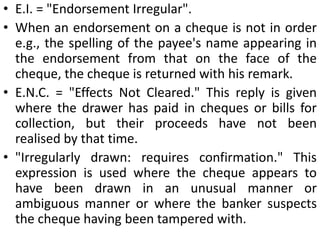 • E.I. = "Endorsement Irregular".

• When an endorsement on a cheque is not in order e.g., the spelling of the payee's name appearing in the endorsement from that on the face of the cheque, the cheque is returned with his remark.

• E.N.C. = "Effects Not Cleared." This reply is given where the drawer has paid in cheques or bills for collection, but their proceeds have not been realised by that time.

• "Irregularly drawn: requires confirmation." This expression is used where the cheque appears to have been drawn in an unusual manner or ambiguous manner or where the banker suspects the cheque having been tampered with.